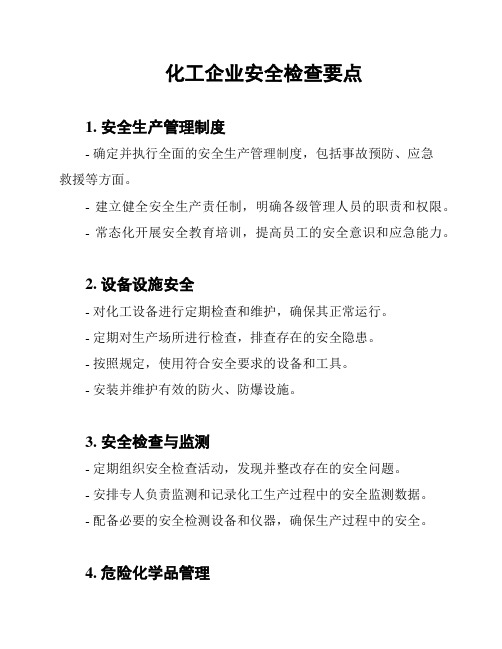 化工企业安全检查要点

1. 安全生产管理制度

- 确定并执行全面的安全生产管理制度，包括事故预防、应急救援等方面。

- 建立健全安全生产责任制，明确各级管理人员的职责和权限。

- 常态化开展安全教育培训，提高员工的安全意识和应急能力。

2. 设备设施安全

- 对化工设备进行定期检查和维护，确保其正常运行。

- 定期对生产场所进行检查，排查存在的安全隐患。

- 按照规定，使用符合安全要求的设备和工具。

- 安装并维护有效的防火、防爆设施。

3. 安全检查与监测

- 定期组织安全检查活动，发现并整改存在的安全问题。

- 安排专人负责监测和记录化工生产过程中的安全监测数据。

- 配备必要的安全检测设备和仪器，确保生产过程中的安全。

4. 危险化学品管理